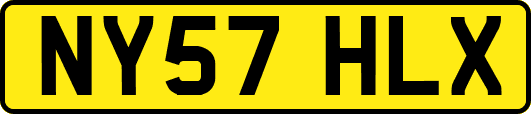 NY57 HLX